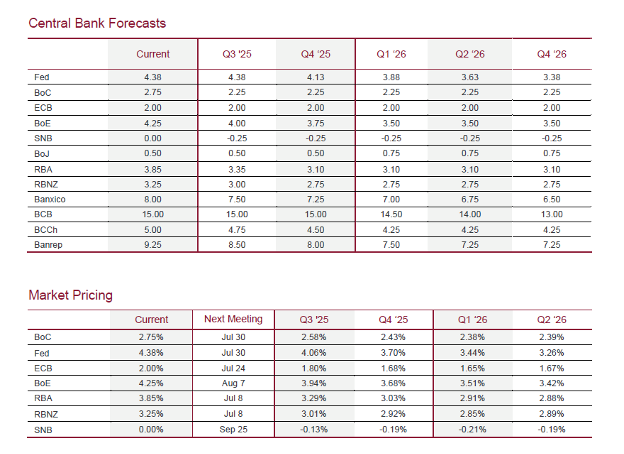 Central Bank Forecasts

| | Current | Q3 '25 | Q4 '25 | Q1 '26 | Q2 '26 | Q4 '26 |
|---|---|---|---|---|---|---|
| Fed | 4.38 | 4.38 | 4.13 | 3.88 | 3.63 | 3.38 |
| BoC | 2.75 | 2.25 | 2.25 | 2.25 | 2.25 | 2.25 |
| ECB | 2.00 | 2.00 | 2.00 | 2.00 | 2.00 | 2.00 |
| BoE | 4.25 | 4.00 | 3.75 | 3.50 | 3.50 | 3.50 |
| SNB | 0.00 | -0.25 | -0.25 | -0.25 | -0.25 | -0.25 |
| BoJ | 0.50 | 0.50 | 0.50 | 0.75 | 0.75 | 0.75 |
| RBA | 3.85 | 3.35 | 3.10 | 3.10 | 3.10 | 3.10 |
| RBNZ | 3.25 | 3.00 | 2.75 | 2.75 | 2.75 | 2.75 |
| Banxico | 8.00 | 7.50 | 7.25 | 7.00 | 6.75 | 6.50 |
| BCB | 15.00 | 15.00 | 15.00 | 14.50 | 14.00 | 13.00 |
| BCCh | 5.00 | 4.75 | 4.50 | 4.25 | 4.25 | 4.25 |
| Banrep | 9.25 | 8.50 | 8.00 | 7.50 | 7.25 | 7.25 |

Market Pricing

| | Current | Next Meeting | Q3 '25 | Q4 '25 | Q1 '26 | Q2 '26 |
|---|---|---|---|---|---|---|
| BoC | 2.75% | Jul 30 | 2.58% | 2.43% | 2.38% | 2.39% |
| Fed | 4.38% | Jul 30 | 4.06% | 3.70% | 3.44% | 3.26% |
| ECB | 2.00% | Jul 24 | 1.80% | 1.68% | 1.65% | 1.67% |
| BoE | 4.25% | Aug 7 | 3.94% | 3.68% | 3.51% | 3.42% |
| RBA | 3.85% | Jul 8 | 3.29% | 3.03% | 2.91% | 2.88% |
| RBNZ | 3.25% | Jul 8 | 3.01% | 2.92% | 2.85% | 2.89% |
| SNB | 0.00% | Sep 25 | -0.13% | -0.19% | -0.21% | -0.19% |